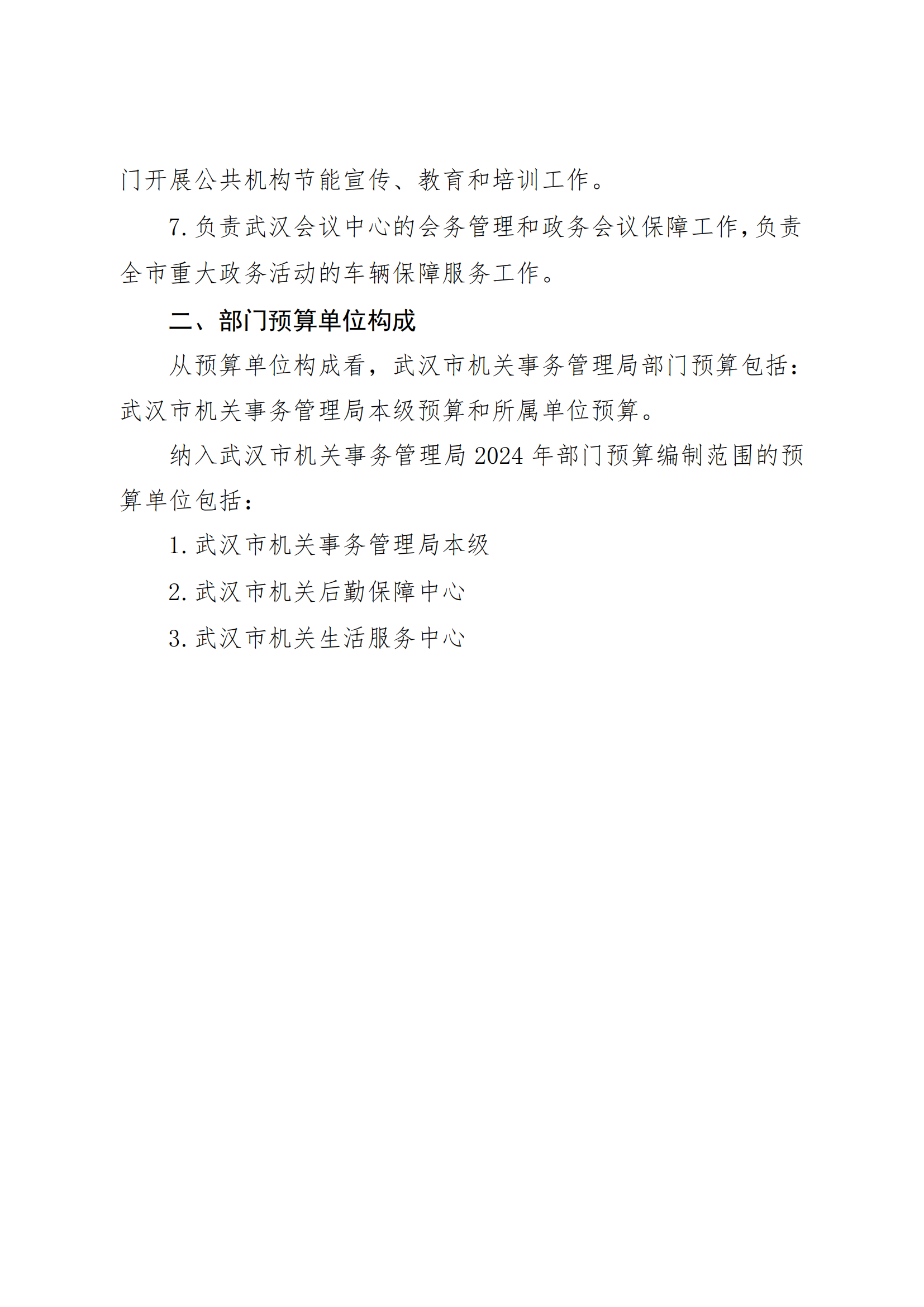 门开展公共机构节能宣传、教育和培训工作。

7.负责武汉会议中心的会务管理和政务会议保障工作,负责全市重大政务活动的车辆保障服务工作。

二、部门预算单位构成

从预算单位构成看，武汉市机关事务管理局部门预算包括：武汉市机关事务管理局本级预算和所属单位预算。

纳入武汉市机关事务管理局 2024 年部门预算编制范围的预算单位包括：

1.武汉市机关事务管理局本级

2.武汉市机关后勤保障中心

3.武汉市机关生活服务中心